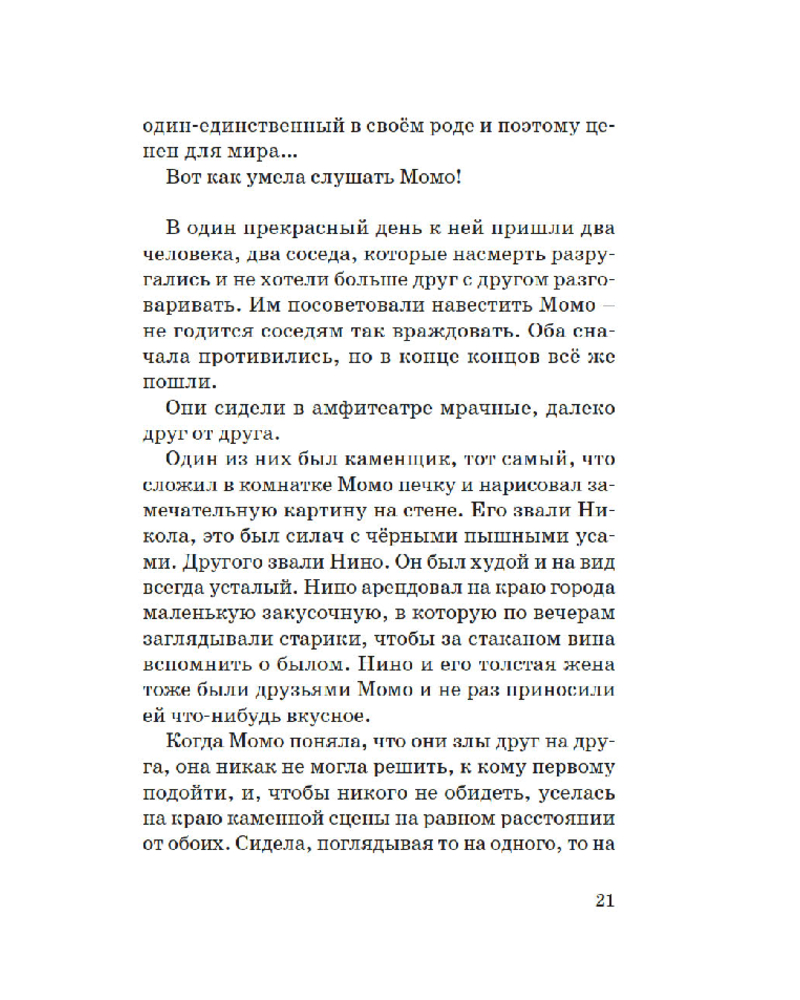 один-единственный в своём роде и поэтому ценен для мира...
Вот как умела слушать Момо!

В один прекрасный день к ней пришли два человека, два соседа, которые насмерть разругались и не хотели больше друг с другом разговаривать. Им посоветовали навестить Момо – не годится соседям так враждовать. Оба сначала противились, но в конце концов всё же пошли.
Они сидели в амфитеатре мрачные, далеко друг от друга.
Один из них был каменщик, тот самый, что сложил в комнатке Момо печку и нарисовал замечательную картину на стене. Его звали Никола, это был силач с чёрными пышными усами. Другого звали Нино. Он был худой и на вид всегда усталый. Нино арендовал на краю города маленькую закусочную, в которую по вечерам заглядывали старики, чтобы за стаканом вина вспомнить о былом. Нино и его толстая жена тоже были друзьями Момо и не раз приносили ей что-нибудь вкусное.
Когда Момо поняла, что они злы друг на друга, она никак не могла решить, к кому первому подойти, и, чтобы никого не обидеть, уселась на краю каменной сцены на равном расстоянии от обоих. Сидела, поглядывая то на одного, то на

21